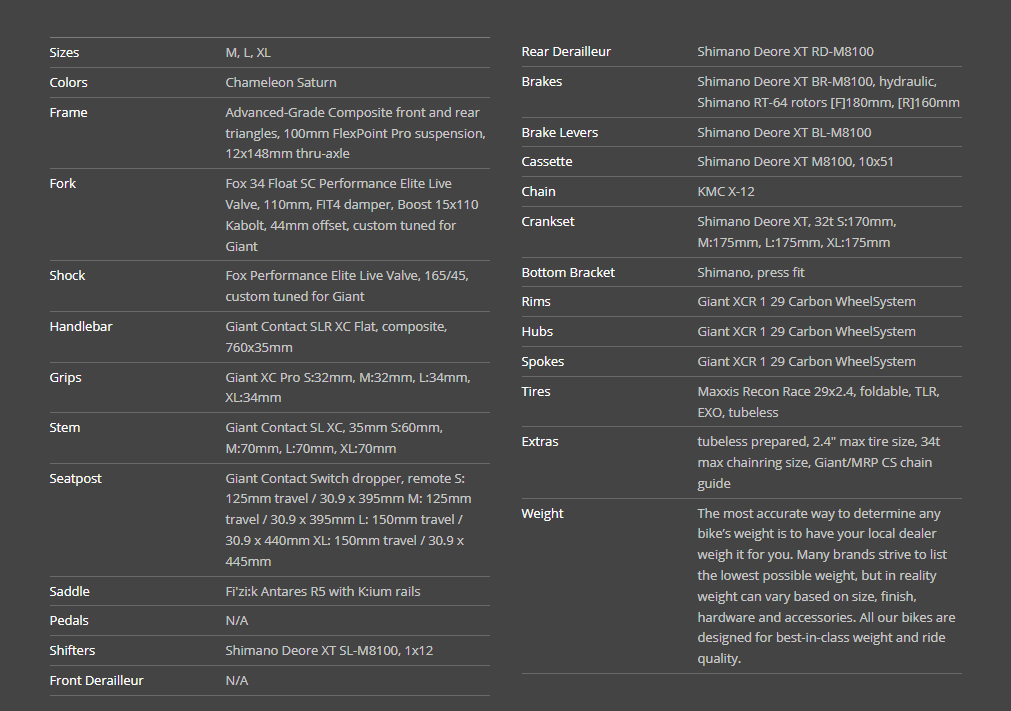 | | |
|---|---|
| Sizes | M, L, XL |
| Colors | Chameleon Saturn |
| Frame | Advanced-Grade Composite front and rear triangles, 100mm FlexPoint Pro suspension, 12x148mm thru-axle |
| Fork | Fox 34 Float SC Performance Elite Live Valve, 110mm, FIT4 damper, Boost 15x110 Kabolt, 44mm offset, custom tuned for Giant |
| Shock | Fox Performance Elite Live Valve, 165/45, custom tuned for Giant |
| Handlebar | Giant Contact SLR XC Flat, composite, 760x35mm |
| Grips | Giant XC Pro S:32mm, M:32mm, L:34mm, XL:34mm |
| Stem | Giant Contact SL XC, 35mm S:60mm, M:70mm, L:70mm, XL:70mm |
| Seatpost | Giant Contact Switch dropper, remote S: 125mm travel / 30.9 x 395mm M: 125mm travel / 30.9 x 395mm L: 150mm travel / 30.9 x 440mm XL: 150mm travel / 30.9 x 445mm |
| Saddle | Fi'zi:k Antares R5 with K:ium rails |
| Pedals | N/A |
| Shifters | Shimano Deore XT SL-M8100, 1x12 |
| Front Derailleur | N/A |

| | |
|---|---|
| Rear Derailleur | Shimano Deore XT RD-M8100 |
| Brakes | Shimano Deore XT BR-M8100, hydraulic, Shimano RT-64 rotors [F]180mm, [R]160mm |
| Brake Levers | Shimano Deore XT BL-M8100 |
| Cassette | Shimano Deore XT M8100, 10x51 |
| Chain | KMC X-12 |
| Crankset | Shimano Deore XT, 32t S:170mm, M:175mm, L:175mm, XL:175mm |
| Bottom Bracket | Shimano, press fit |
| Rims | Giant XCR 1 29 Carbon WheelSystem |
| Hubs | Giant XCR 1 29 Carbon WheelSystem |
| Spokes | Giant XCR 1 29 Carbon WheelSystem |
| Tires | Maxxis Recon Race 29x2.4, foldable, TLR, EXO, tubeless |
| Extras | tubeless prepared, 2.4" max tire size, 34t max chainring size, Giant/MRP CS chain guide |
| Weight | The most accurate way to determine any bike's weight is to have your local dealer weigh it for you. Many brands strive to list the lowest possible weight, but in reality weight can vary based on size, finish, hardware and accessories. All our bikes are designed for best-in-class weight and ride quality. |